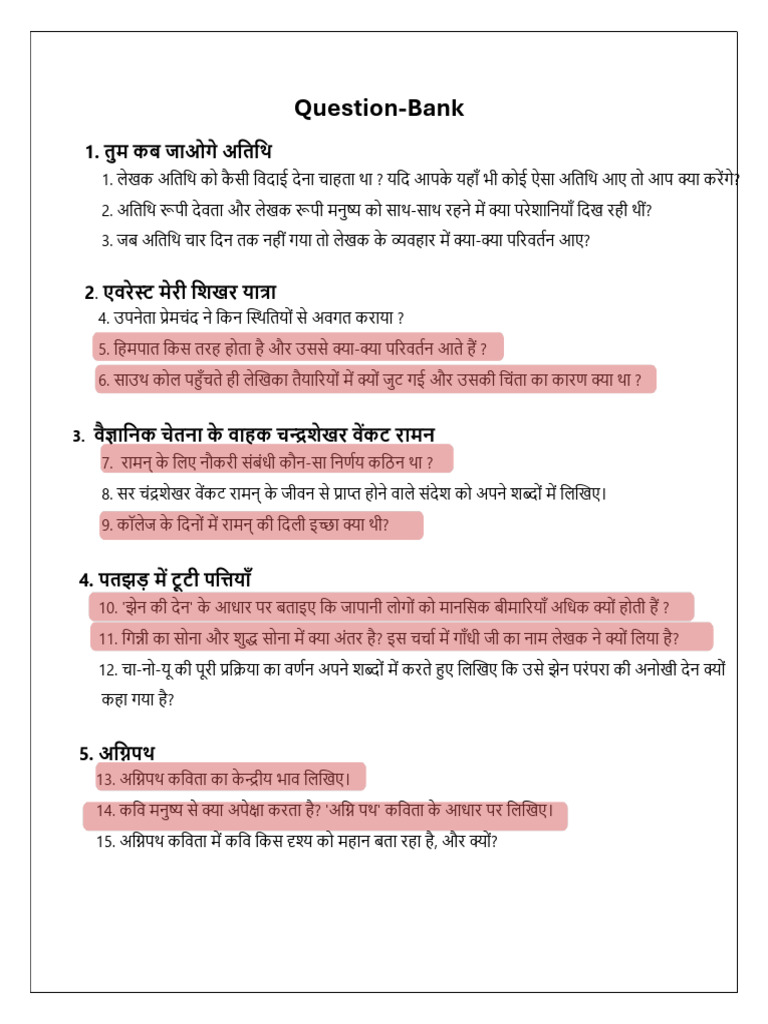 Question-Bank

1. तुम कब जाओगे अतिथि

1. लेखक अतिथि को कैसी विदाई देना चाहता था ? यदि आपके यहाँ भी कोई ऐसा अतिथि आए तो आप क्या करेंगे?

2. अतिथि रूपी देवता और लेखक रूपी मनुष्य को साथ-साथ रहने में क्या परेशानियाँ दिख रही थीं?

3. जब अतिथि चार दिन तक नहीं गया तो लेखक के व्यवहार में क्या-क्या परिवर्तन आए?

2. एवरेस्ट मेरी शिखर यात्रा

4. उपनेता प्रेमचंद ने किन स्थितियों से अवगत कराया ?

5. हिमपात किस तरह होता है और उससे क्या-क्या परिवर्तन आते हैं ?

6. साउथ कोल पहुँचते ही लेखिका तैयारियों में क्यों जुट गई और उसकी चिंता का कारण क्या था ?

3. वैज्ञानिक चेतना के वाहक चन्द्रशेखर वेंकट रामन

7. रामन् के लिए नौकरी संबंधी कौन-सा निर्णय कठिन था ?

8. सर चंद्रशेखर वेंकट रामन् के जीवन से प्राप्त होने वाले संदेश को अपने शब्दों में लिखिए।

9. कॉलेज के दिनों में रामन् की दिली इच्छा क्या थी?

4. पतझड़ में टूटी पत्तियाँ

10. 'झेन की देन' के आधार पर बताइए कि जापानी लोगों को मानसिक बीमारियाँ अधिक क्यों होती हैं ?

11. गिन्नी का सोना और शुद्ध सोना में क्या अंतर है? इस चर्चा में गाँधी जी का नाम लेखक ने क्यों लिया है?

12. चा-नो-यू की पूरी प्रक्रिया का वर्णन अपने शब्दों में करते हुए लिखिए कि उसे झेन परंपरा की अनोखी देन क्यों कहा गया है?

5. अग्निपथ

13. अग्निपथ कविता का केन्द्रीय भाव लिखिए।

14. कवि मनुष्य से क्या अपेक्षा करता है? 'अग्नि पथ' कविता के आधार पर लिखिए।

15. अग्निपथ कविता में कवि किस दृश्य को महान बता रहा है, और क्यों?